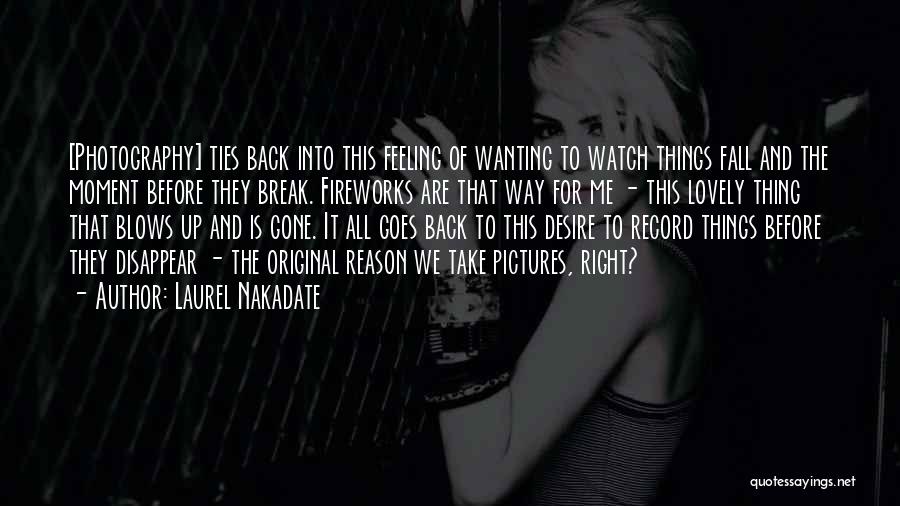 [Photography] ties back into this feeling of wanting to watch things fall and the moment before they break. Fireworks are that way for me - this lovely thing that blows up and is gone. It all goes back to this desire to record things before they disappear - the original reason we take pictures, right?
- Author: Laurel Nakadate

quotessayings.net